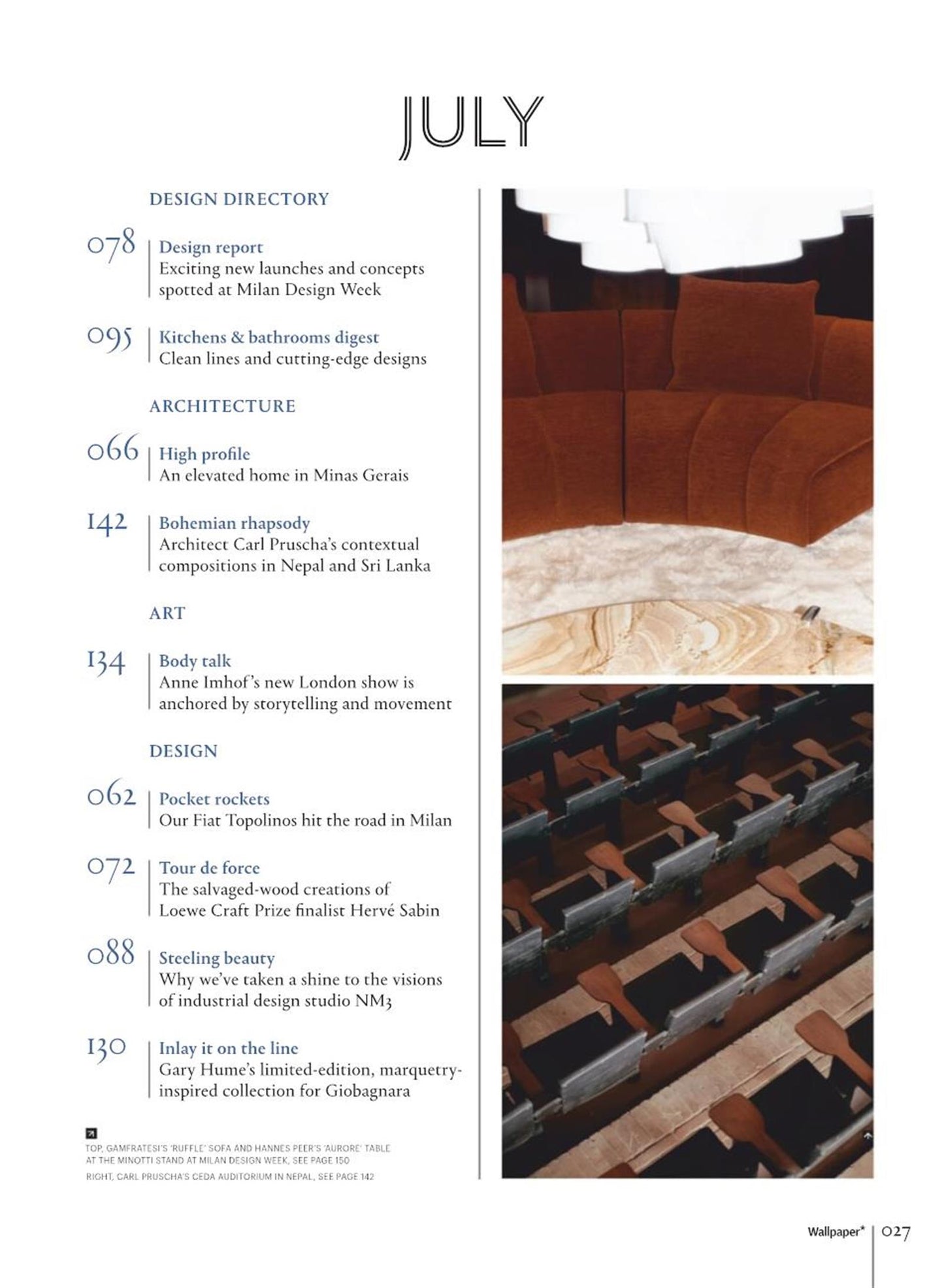 JULY

DESIGN DIRECTORY

078 Design report
Exciting new launches and concepts spotted at Milan Design Week

095 Kitchens & bathrooms digest
Clean lines and cutting-edge designs

ARCHITECTURE

066 High profile
An elevated home in Minas Gerais

142 Bohemian rhapsody
Architect Carl Pruscha's contextual compositions in Nepal and Sri Lanka

ART

134 Body talk
Anne Imhof's new London show is anchored by storytelling and movement

DESIGN

062 Pocket rockets
Our Fiat Topolinos hit the road in Milan

072 Tour de force
The salvaged-wood creations of Loewe Craft Prize finalist Hervé Sabin

088 Steeling beauty
Why we've taken a shine to the visions of industrial design studio NM3

130 Inlay it on the line
Gary Hume's limited-edition, marquetry-inspired collection for Giobagnara

TOP, GAMFRATESI'S 'RUFFLE' SOFA AND HANNES PEER'S 'AURORE' TABLE AT THE MINOTTI STAND AT MILAN DESIGN WEEK, SEE PAGE 150

RIGHT, CARL PRUSCHA'S CEDA AUDITORIUM IN NEPAL, SEE PAGE 142

Wallpaper* 027